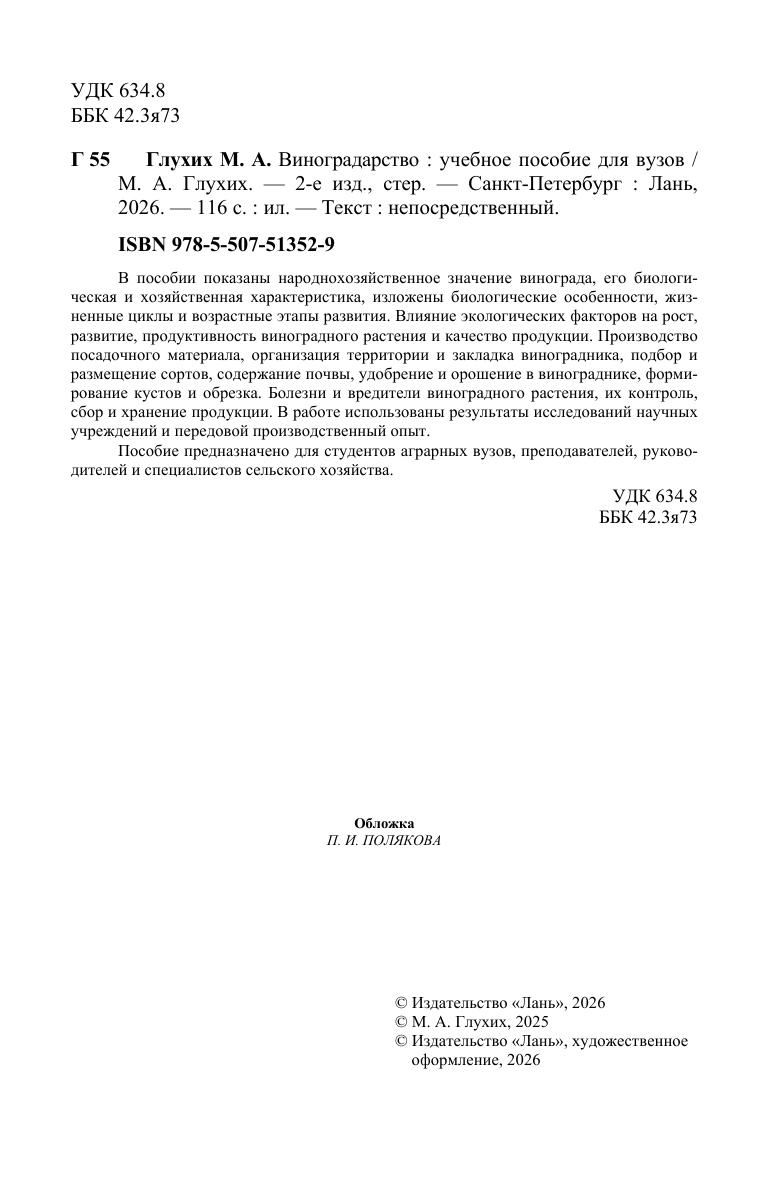 УДК 634.8
ББК 42.3я73

Г 55 Глухих М. А. Виноградарство : учебное пособие для вузов / М. А. Глухих. — 2-е изд., стер. — Санкт-Петербург : Лань, 2026. — 116 с. : ил. — Текст : непосредственный.

ISBN 978-5-507-51352-9

В пособии показаны народнохозяйственное значение винограда, его биологическая и хозяйственная характеристика, изложены биологические особенности, жизненные циклы и возрастные этапы развития. Влияние экологических факторов на рост, развитие, продуктивность виноградного растения и качество продукции. Производство посадочного материала, организация территории и закладка виноградника, подбор и размещение сортов, содержание почвы, удобрение и орошение в винограднике, формирование кустов и обрезка. Болезни и вредители виноградного растения, их контроль, сбор и хранение продукции. В работе использованы результаты исследований научных учреждений и передовой производственный опыт.

Пособие предназначено для студентов аграрных вузов, преподавателей, руководителей и специалистов сельского хозяйства.

УДК 634.8
ББК 42.3я73

Обложка
П. И. ПОЛЯКОВА

© Издательство «Лань», 2026
© М. А. Глухих, 2025
© Издательство «Лань», художественное оформление, 2026